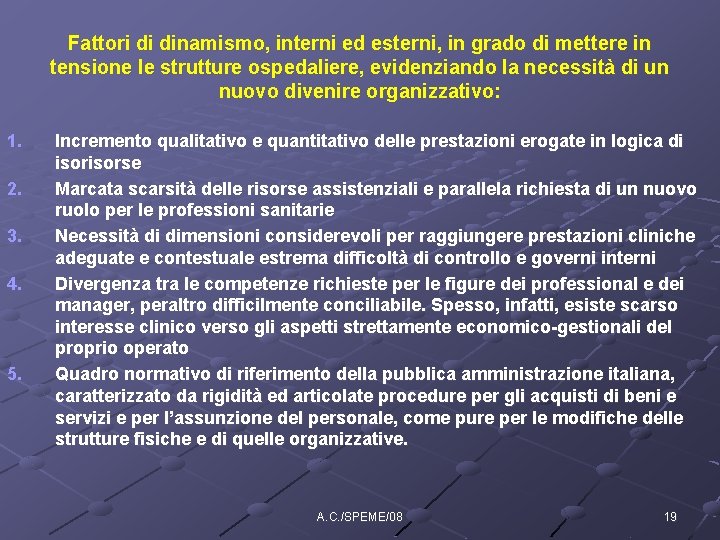 Fattori di dinamismo, interni ed esterni, in grado di mettere in tensione le strutture ospedaliere, evidenziando la necessità di un nuovo divenire organizzativo:

1. Incremento qualitativo e quantitativo delle prestazioni erogate in logica di isorisorse
2. Marcata scarsità delle risorse assistenziali e parallela richiesta di un nuovo ruolo per le professioni sanitarie
3. Necessità di dimensioni considerevoli per raggiungere prestazioni cliniche adeguate e contestuale estrema difficoltà di controllo e governi interni
4. Divergenza tra le competenze richieste per le figure dei professional e dei manager, peraltro difficilmente conciliabile. Spesso, infatti, esiste scarso interesse clinico verso gli aspetti strettamente economico-gestionali del proprio operato
5. Quadro normativo di riferimento della pubblica amministrazione italiana, caratterizzato da rigidità ed articolate procedure per gli acquisti di beni e servizi e per l'assunzione del personale, come pure per le modifiche delle strutture fisiche e di quelle organizzative.

A.C./SPEME/08 19